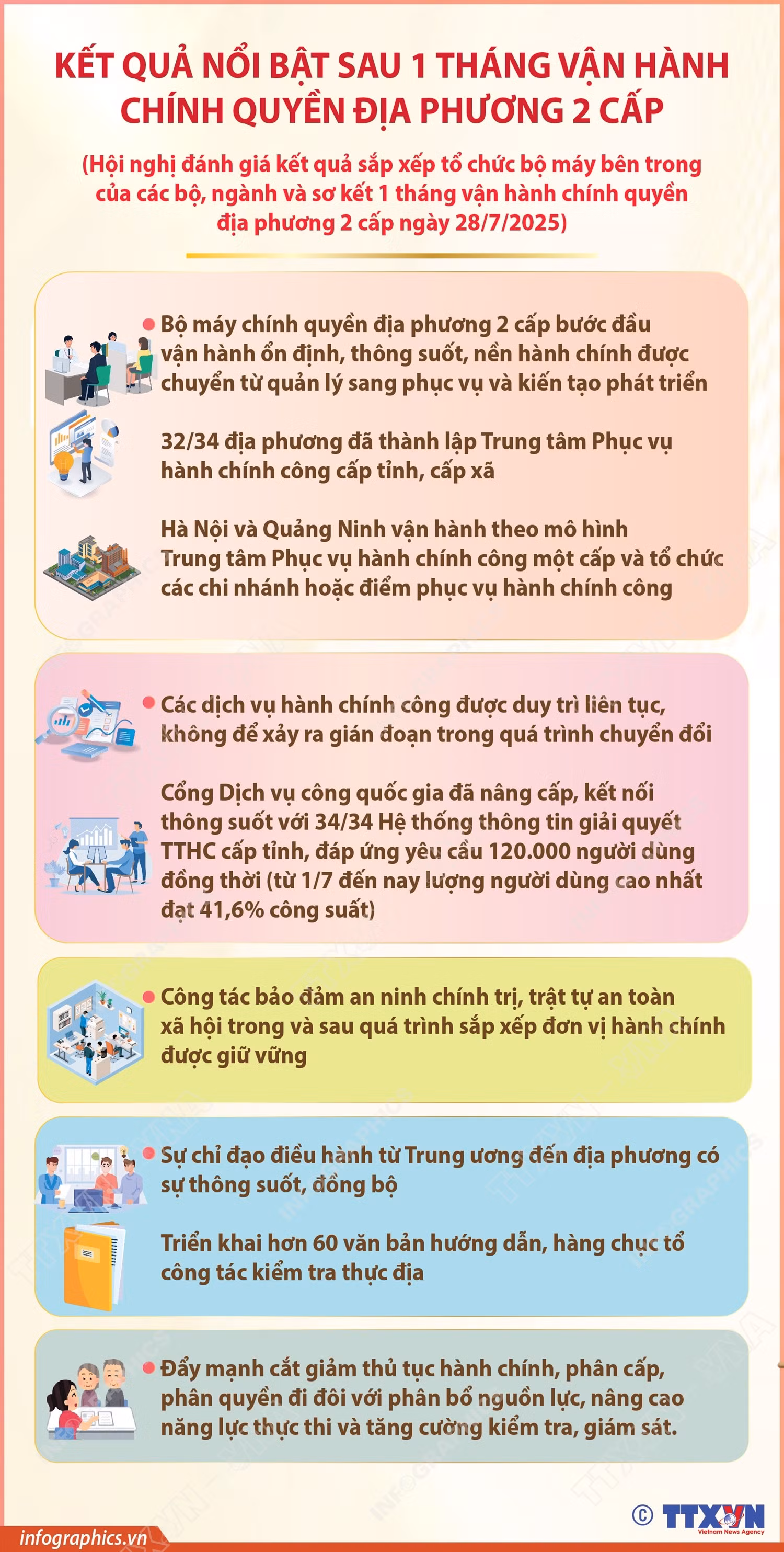 KẾT QUẢ NỔI BẬT SAU 1 THÁNG VẬN HÀNH CHÍNH QUYỀN ĐỊA PHƯƠNG 2 CẤP

(Hội nghị đánh giá kết quả sắp xếp tổ chức bộ máy bên trong của các bộ, ngành và sơ kết 1 tháng vận hành chính quyền địa phương 2 cấp ngày 28/7/2025)

Bộ máy chính quyền địa phương 2 cấp bước đầu vận hành ổn định, thông suốt, nền hành chính được chuyển từ quản lý sang phục vụ và kiến tạo phát triển

32/34 địa phương đã thành lập Trung tâm Phục vụ hành chính công cấp tỉnh, cấp xã

Hà Nội và Quảng Ninh vận hành theo mô hình Trung tâm Phục vụ hành chính công một cấp và tổ chức các chi nhánh hoặc điểm phục vụ hành chính công

Các dịch vụ hành chính công được duy trì liên tục, không để xảy ra gián đoạn trong quá trình chuyển đổi

Cổng Dịch vụ công quốc gia đã nâng cấp, kết nối thông suốt với 34/34 Hệ thống thông tin giải quyết TTHC cấp tỉnh, đáp ứng yêu cầu 120.000 người dùng đồng thời (từ 1/7 đến nay lượng người dùng cao nhất đạt 41,6% công suất)

Công tác bảo đảm an ninh chính trị, trật tự an toàn xã hội trong và sau quá trình sắp xếp đơn vị hành chính được giữ vững

Sự chỉ đạo điều hành từ Trung ương đến địa phương có sự thông suốt, đồng bộ

Triển khai hơn 60 văn bản hướng dẫn, hàng chục tổ công tác kiểm tra thực địa

Đẩy mạnh cắt giảm thủ tục hành chính, phân cấp, phân quyền đi đôi với phân bổ nguồn lực, nâng cao năng lực thực thi và tăng cường kiểm tra, giám sát.

infographics.vn

© TTXVN Vietnam News Agency